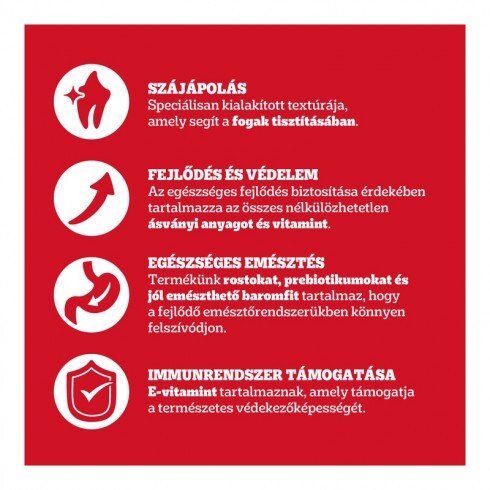 SZÁJÁPOLÁS
Speciálisan kialakított textúrája, amely segít a fogak tisztításában.

FEJLŐDÉS ÉS VÉDELEM
Az egészséges fejlődés biztosítása érdekében tartalmazza az összes nélkülözhetetlen ásványi anyagot és vitamint.

EGÉSZSÉGES EMÉSZTÉS
Termékünk rostokat, prebiotikumokat és jól emészthető baromfit tartalmaz, hogy a fejlődő emésztőrendszerükben könnyen felszívódjon.

IMMUNRENDSZER TÁMOGATÁSA
E-vitamint tartalmaznak, amely támogatja a természetes védekezőképességét.